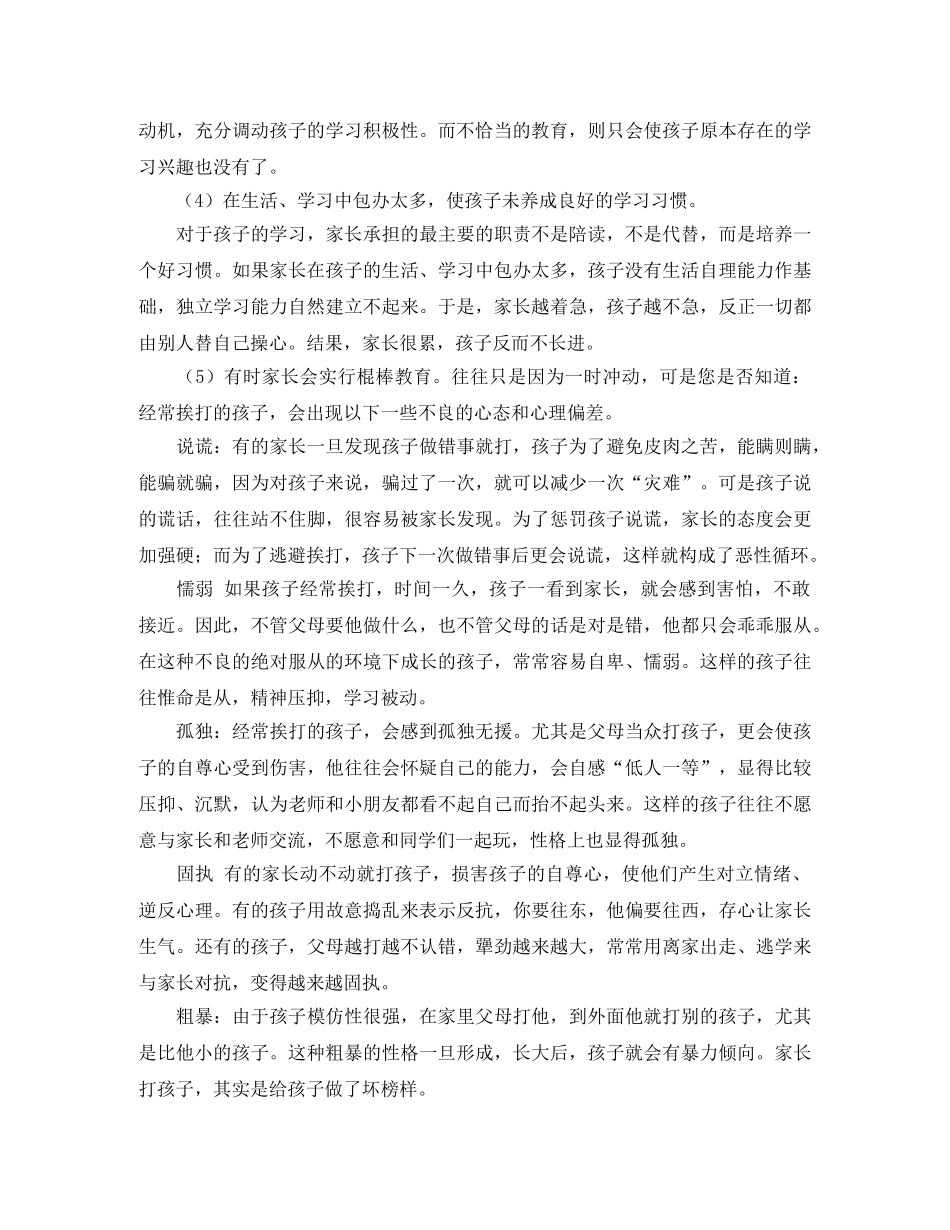 动机，充分调动孩子的学习积极性。而不恰当的教育，则只会使孩子原本存在的学习兴趣也没有了。

（4）在生活、学习中包办太多，使孩子未养成良好的学习习惯。

对于孩子的学习，家长承担的最主要的职责不是陪读，不是代替，而是培养一个好习惯。如果家长在孩子的生活、学习中包办太多，孩子没有生活自理能力作基础，独立学习能力自然建立不起来。于是，家长越着急，孩子越不急，反正一切都由别人替自己操心。结果，家长很累，孩子反而不长进。

（5）有时家长会实行棍棒教育。往往只是因为一时冲动，可是您是否知道：经常挨打的孩子，会出现以下一些不良的心态和心理偏差。

说谎：有的家长一旦发现孩子做错事就打，孩子为了避免皮肉之苦，能瞒则瞒，能骗就骗，因为对孩子来说，骗过了一次，就可以减少一次“灾难”。可是孩子说的谎话，往往站不住脚，很容易被家长发现。为了惩罚孩子说谎，家长的态度会更加强硬；而为了逃避挨打，孩子下一次做错事后更会说谎，这样就构成了恶性循环。

懦弱 如果孩子经常挨打，时间一久，孩子一看到家长，就会感到害怕，不敢接近。因此，不管父母要他做什么，也不管父母的话是对是错，他都只会乖乖服从。在这种不良的绝对服从的环境下成长的孩子，常常容易自卑、懦弱。这样的孩子往往惟命是从，精神压抑，学习被动。

孤独：经常挨打的孩子，会感到孤独无援。尤其是父母当众打孩子，更会使孩子的自尊心受到伤害，他往往会怀疑自己的能力，会自感“低人一等”，显得比较压抑、沉默，认为老师和小朋友都看不起自己而抬不起头来。这样的孩子往往不愿意与家长和老师交流，不愿意和同学们一起玩，性格上也显得孤独。

固执 有的家长动不动就打孩子，损害孩子的自尊心，使他们产生对立情绪、逆反心理。有的孩子用故意捣乱来表示反抗，你要往东，他偏要往西，存心让家长生气。还有的孩子，父母越打越不认错，犟劲越来越大，常常用离家出走、逃学来与家长对抗，变得越来越固执。

粗暴：由于孩子模仿性很强，在家里父母打他，到外面他就打别的孩子，尤其是比他小的孩子。这种粗暴的性格一旦形成，长大后，孩子就会有暴力倾向。家长打孩子，其实是给孩子做了坏榜样。